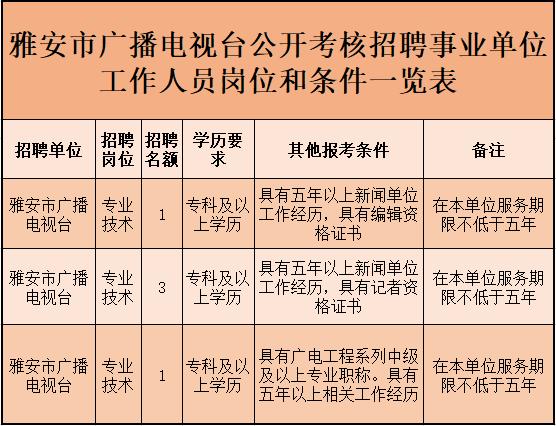 雅安市广播电视台公开考核招聘事业单位工作人员岗位和条件一览表

| 招聘单位 | 招聘岗位 | 招聘名额 | 学历要求 | 其他报考条件 | 备注 |
|---|---|---|---|---|---|
| 雅安市广播电视台 | 专业技术 | 1 | 专科及以上学历 | 具有五年以上新闻单位工作经历，具有编辑资格证书 | 在本单位服务期限不低于五年 |
| 雅安市广播电视台 | 专业技术 | 3 | 专科及以上学历 | 具有五年以上新闻单位工作经历，具有记者资格证书 | 在本单位服务期限不低于五年 |
| 雅安市广播电视台 | 专业技术 | 1 | 专科及以上学历 | 具有广电工程系列中级及以上专业职称。具有五年以上相关工作经历 | 在本单位服务期限不低于五年 |